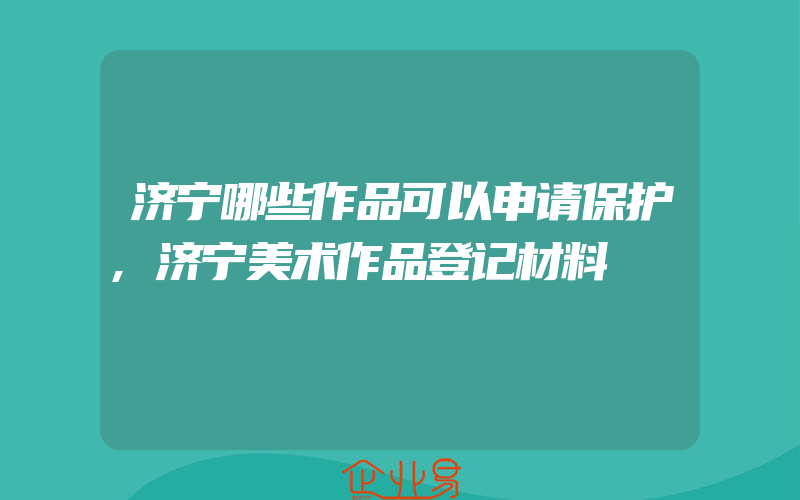 济宁哪些作品可以申请保护，济宁美术作品登记材料

企业易